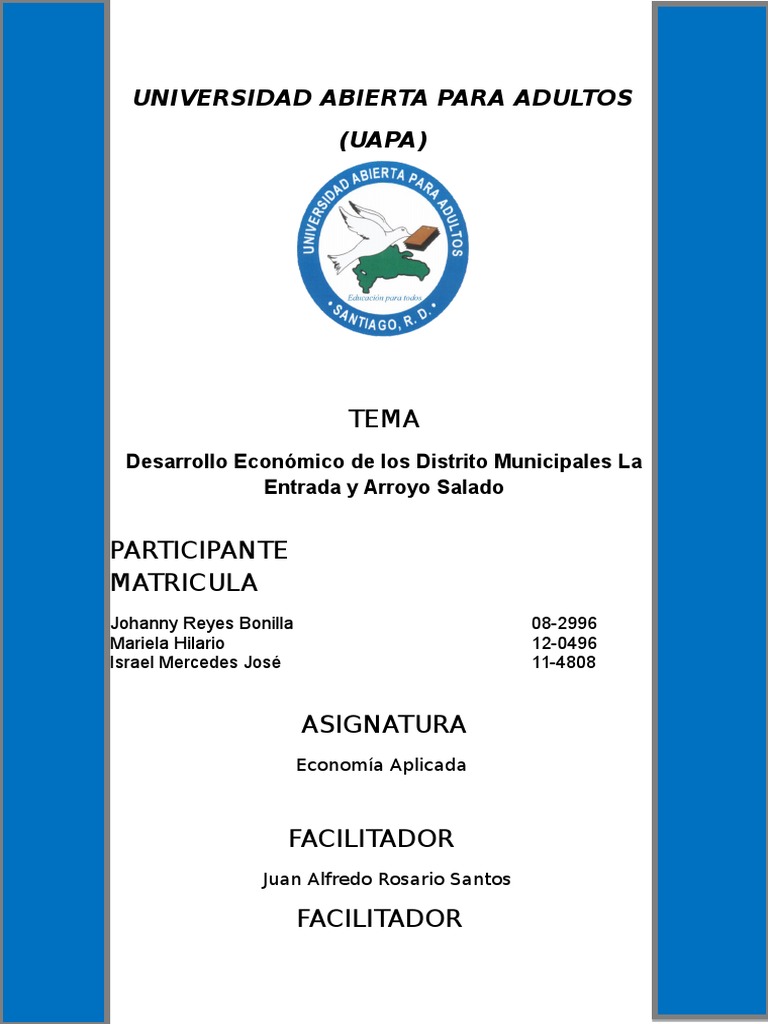 UNIVERSIDAD ABIERTA PARA ADULTOS

(UAPA)

UNIVERSIDAD ABIERTA PARA ADULTOS

Educación para todos

SANTIAGO, R. D.

TEMA

Desarrollo Económico de los Distrito Municipales La Entrada y Arroyo Salado

PARTICIPANTE
MATRICULA

Johanny Reyes Bonilla 08-2996
Mariela Hilario 12-0496
Israel Mercedes José 11-4808

ASIGNATURA

Economía Aplicada

FACILITADOR

Juan Alfredo Rosario Santos

FACILITADOR